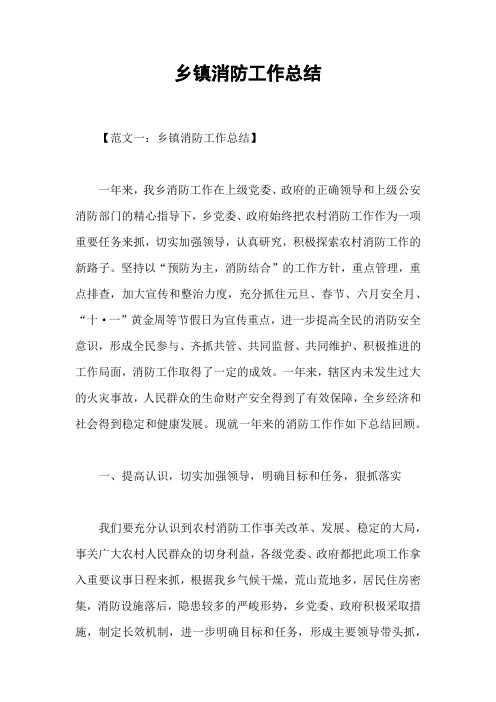 乡镇消防工作总结

【范文一：乡镇消防工作总结】

一年来，我乡消防工作在上级党委、政府的正确领导和上级公安消防部门的精心指导下，乡党委、政府始终把农村消防工作作为一项重要任务来抓，切实加强领导，认真研究，积极探索农村消防工作的新路子。坚持以“预防为主，消防结合”的工作方针，重点管理，重点排查，加大宣传和整治力度，充分抓住元旦、春节、六月安全月、“十·一”黄金周等节假日为宣传重点，进一步提高全民的消防安全意识，形成全民参与、齐抓共管、共同监督、共同维护、积极推进的工作局面，消防工作取得了一定的成效。一年来，辖区内未发生过大的火灾事故，人民群众的生命财产安全得到了有效保障，全乡经济和社会得到稳定和健康发展。现就一年来的消防工作作如下总结回顾。

一、提高认识，切实加强领导，明确目标和任务，狠抓落实

我们要充分认识到农村消防工作事关改革、发展、稳定的大局，事关广大农村人民群众的切身利益，各级党委、政府都把此项工作拿入重要议事日程来抓，根据我乡气候干燥，荒山荒地多，居民住房密集，消防设施落后，隐患较多的严峻形势，乡党委、政府积极采取措施，制定长效机制，进一步明确目标和任务，形成主要领导带头抓，